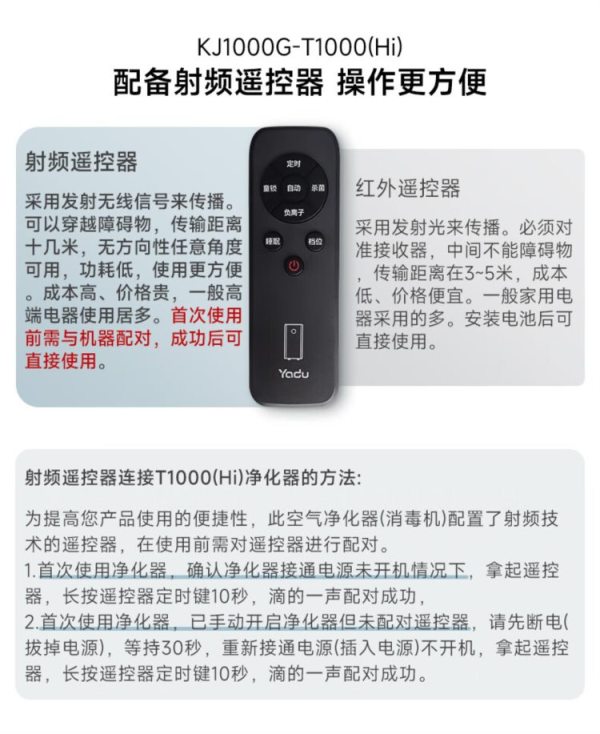 KJ1000G-T1000(Hi)
配备射频遥控器 操作更方便

射频遥控器

采用发射无线信号来传播。可以穿越障碍物，传输距离十几米，无方向性任意角度可用，功耗低，使用更方便。成本高、价格贵，一般高端电器使用居多。首次使用前需与机器配对，成功后可直接使用。

定时
童锁
自动
杀菌
负离子
睡眠
档位
Yadu

红外遥控器

采用发射光来传播。必须对准接收器，中间不能障碍物，传输距离在3~5米，成本低、价格便宜。一般家用电器采用的多。安装电池后可直接使用。

射频遥控器连接T1000(Hi)净化器的方法:

为提高您产品使用的便捷性，此空气净化器(消毒机)配置了射频技术的遥控器，在使用前需对遥控器进行配对。
1.首次使用净化器，确认净化器接通电源未开机情况下，拿起遥控器，长按遥控器定时键10秒，滴的一声配对成功，
2.首次使用净化器，已手动开启净化器但未配对遥控器，请先断电(拔掉电源)，等持30秒，重新接通电源(插入电源)不开机，拿起遥控器，长按遥控器定时键10秒，滴的一声配对成功。